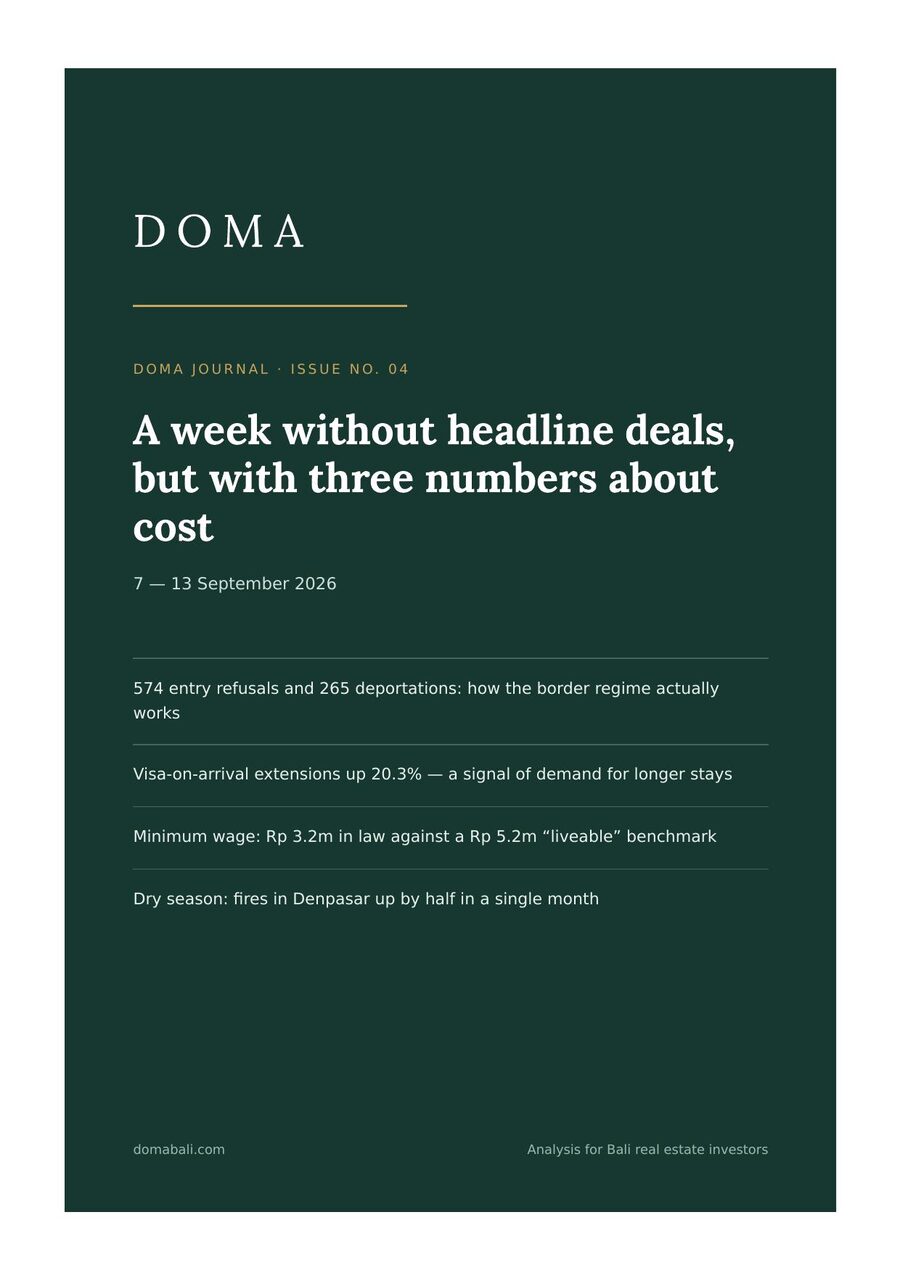 DOMA

DOMA JOURNAL · ISSUE NO. 04

A week without headline deals, but with three numbers about cost

7 — 13 September 2026

574 entry refusals and 265 deportations: how the border regime actually works

Visa-on-arrival extensions up 20.3% — a signal of demand for longer stays

Minimum wage: Rp 3.2m in law against a Rp 5.2m “liveable” benchmark

Dry season: fires in Denpasar up by half in a single month

domabali.com

Analysis for Bali real estate investors